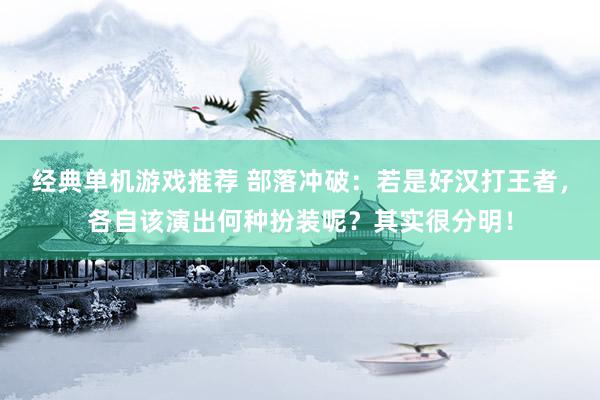 经典单机游戏推荐 部落冲破：若是好汉打王者，各自该演出何种扮装呢？其实很分明！